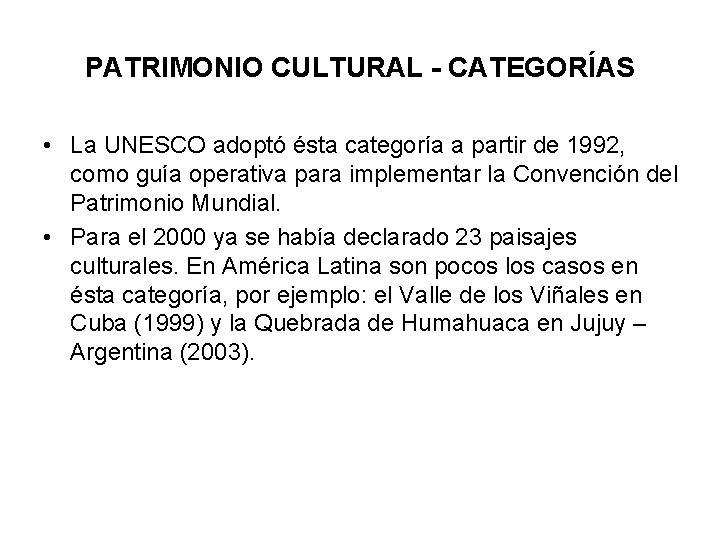 PATRIMONIO CULTURAL - CATEGORÍAS

• La UNESCO adoptó ésta categoría a partir de 1992, como guía operativa para implementar la Convención del Patrimonio Mundial.

• Para el 2000 ya se había declarado 23 paisajes culturales. En América Latina son pocos los casos en ésta categoría, por ejemplo: el Valle de los Viñales en Cuba (1999) y la Quebrada de Humahuaca en Jujuy – Argentina (2003).